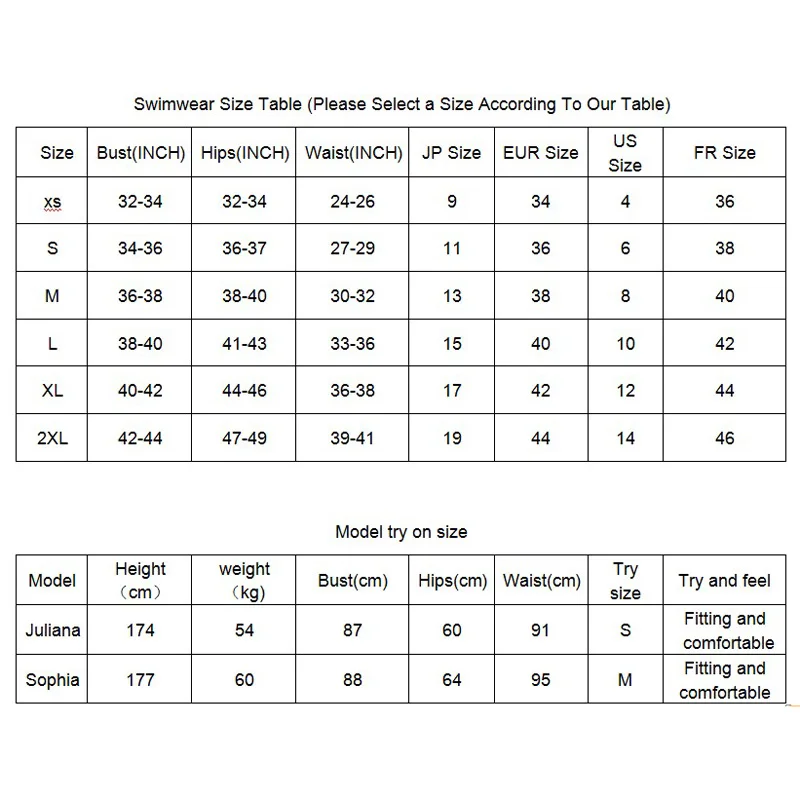 Swimwear Size Table (Please Select a Size According To Our Table)

| Size | Bust(INCH) | Hips(INCH) | Waist(INCH) | JP Size | EUR Size | US Size | FR Size |
|---|---|---|---|---|---|---|---|
| xs | 32-34 | 32-34 | 24-26 | 9 | 34 | 4 | 36 |
| S | 34-36 | 36-37 | 27-29 | 11 | 36 | 6 | 38 |
| M | 36-38 | 38-40 | 30-32 | 13 | 38 | 8 | 40 |
| L | 38-40 | 41-43 | 33-36 | 15 | 40 | 10 | 42 |
| XL | 40-42 | 44-46 | 36-38 | 17 | 42 | 12 | 44 |
| 2XL | 42-44 | 47-49 | 39-41 | 19 | 44 | 14 | 46 |

Model try on size

| Model | Height （cm） | weight （kg) | Bust(cm) | Hips(cm) | Waist(cm) | Try size | Try and feel |
|---|---|---|---|---|---|---|---|
| Juliana | 174 | 54 | 87 | 60 | 91 | S | Fitting and comfortable |
| Sophia | 177 | 60 | 88 | 64 | 95 | M | Fitting and comfortable |